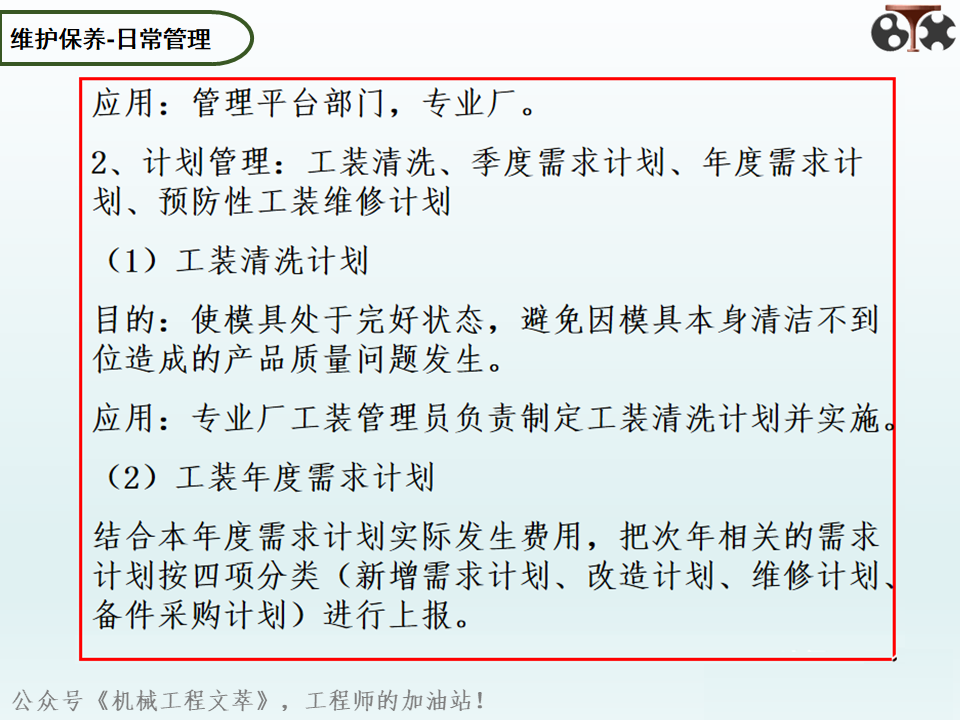 维护保养-日常管理

应用：管理平台部门，专业厂。

2、计划管理：工装清洗、季度需求计划、年度需求计划、预防性工装维修计划

（1）工装清洗计划

目的：使模具处于完好状态，避免因模具本身清洁不到位造成的产品质量问题发生。

应用：专业厂工装管理员负责制定工装清洗计划并实施。

（2）工装年度需求计划

结合本年度需求计划实际发生费用，把次年相关的需求计划按四项分类（新增需求计划、改造计划、维修计划、备件采购计划）进行上报。

公众号《机械工程文萃》，工程师的加油站！